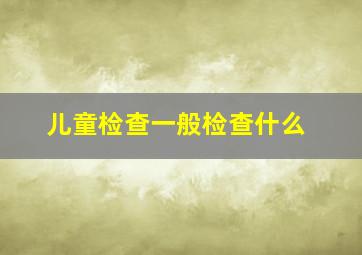 儿童检查一般检查什么